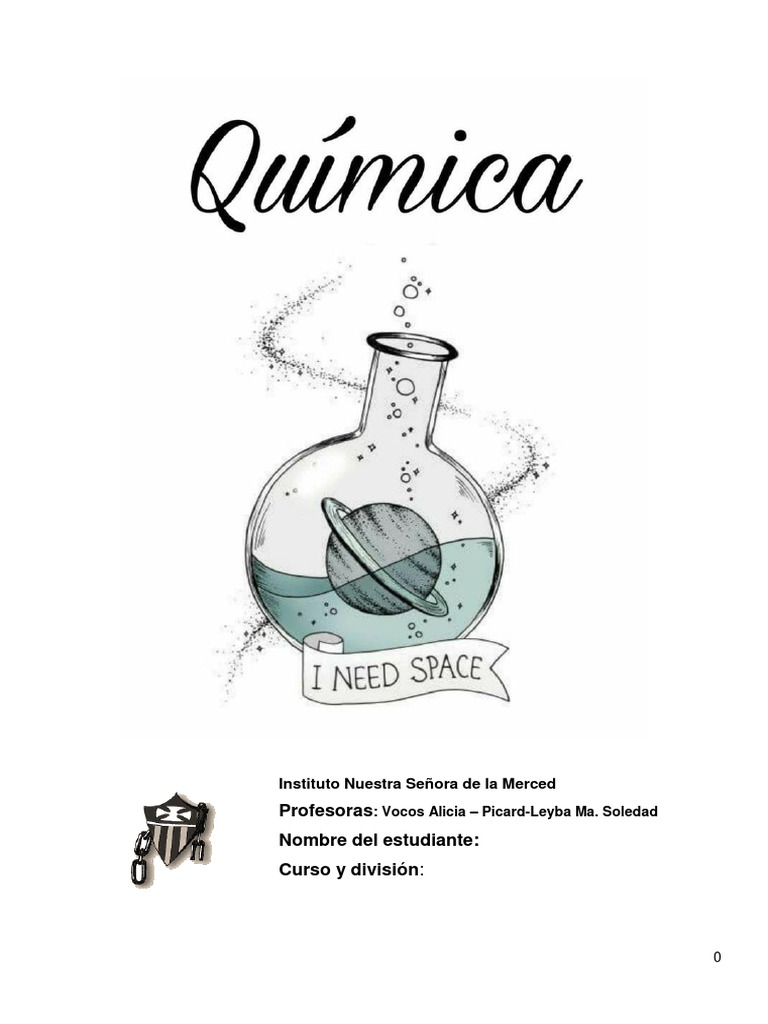 Química

I NEED SPACE

Instituto Nuestra Señora de la Merced
Profesoras: Vocos Alicia – Picard-Leyba Ma. Soledad
Nombre del estudiante:
Curso y división:

0